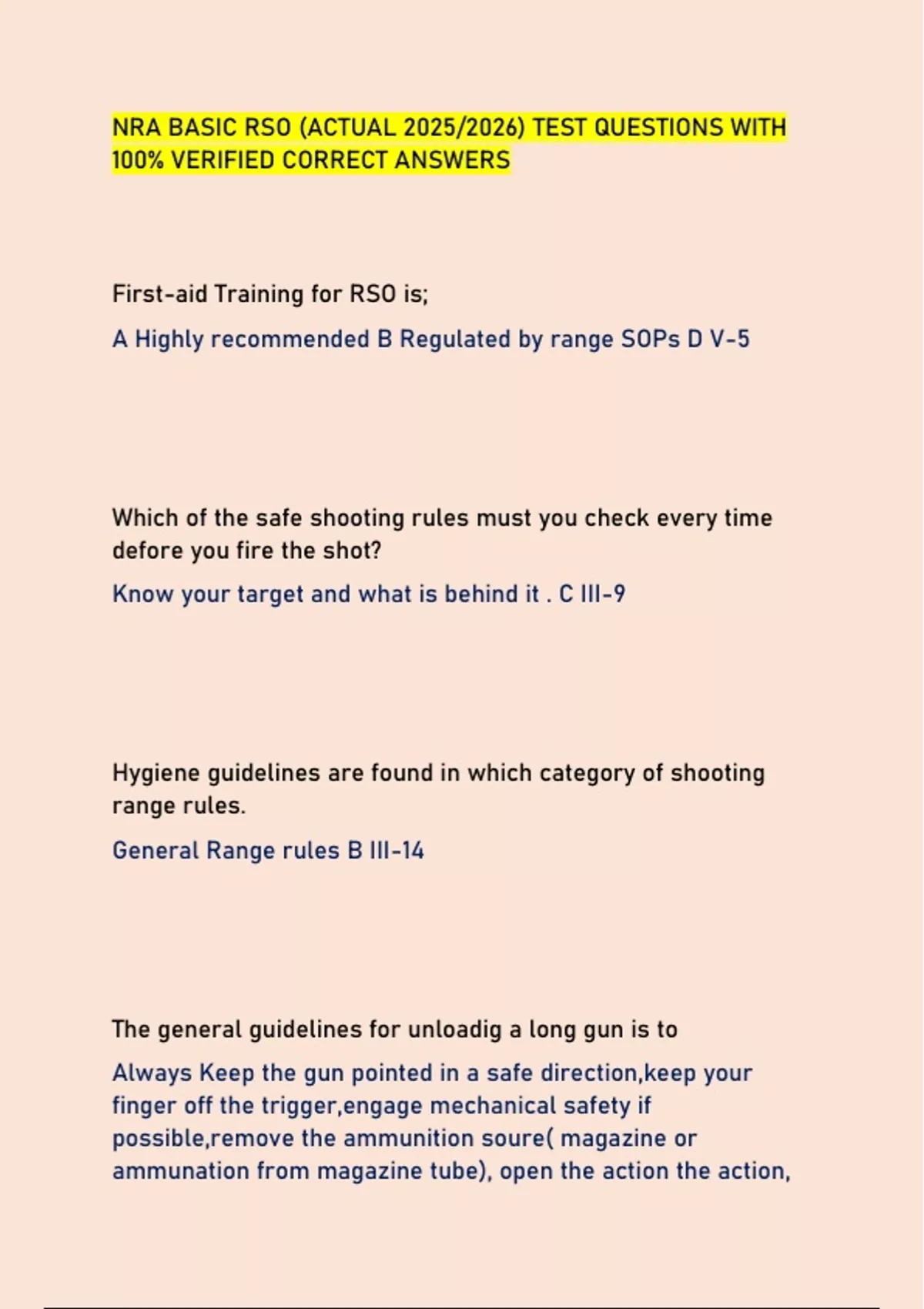 NRA BASIC RSO (ACTUAL 2025/2026) TEST QUESTIONS WITH 100% VERIFIED CORRECT ANSWERS

First-aid Training for RSO is;

A Highly recommended B Regulated by range SOPs D V-5

Which of the safe shooting rules must you check every time defore you fire the shot?

Know your target and what is behind it . C III-9

Hygiene guidelines are found in which category of shooting range rules.

General Range rules B III-14

The general guidelines for unloadig a long gun is to

Always Keep the gun pointed in a safe direction,keep your finger off the trigger,engage mechanical safety if possible,remove the ammunition soure( magazine or ammunation from magazine tube), open the action the action,